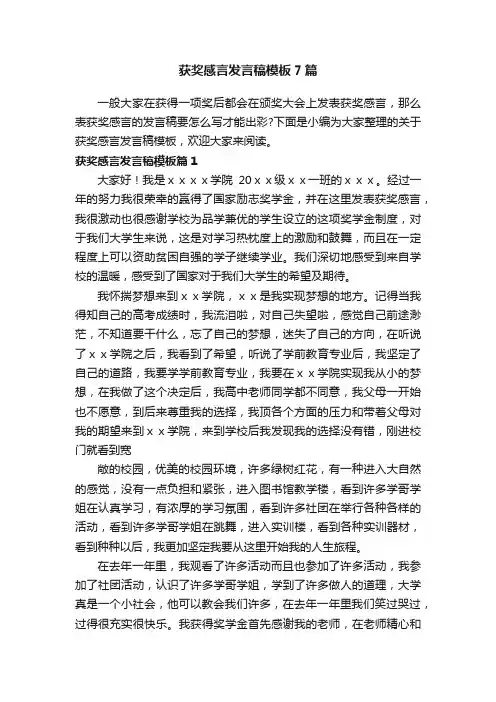 获奖感言发言稿模板7篇

一般大家在获得一项奖后都会在颁奖大会上发表获奖感言，那么表获奖感言的发言稿要怎么写才能出彩?下面是小编为大家整理的关于获奖感言发言稿模板，欢迎大家来阅读。

获奖感言发言稿模板篇1

大家好！我是xxxx学院 20xx级xx一班的xxx。经过一年的努力我很荣幸的赢得了国家励志奖学金，并在这里发表获奖感言，我很激动也很感谢学校为品学兼优的学生设立的这项奖学金制度，对于我们大学生来说，这是对学习热忱度上的激励和鼓舞，而且在一定程度上可以资助贫困自强的学子继续学业。我们深切地感受到来自学校的温暖，感受到了国家对于我们大学生的希望及期待。

我怀揣梦想来到xx学院，xx是我实现梦想的地方。记得当我得知自己的高考成绩时，我流泪啦，对自己失望啦，感觉自己前途渺茫，不知道要干什么，忘了自己的梦想，迷失了自己的方向，在听说了xx学院之后，我看到了希望，听说了学前教育专业后，我坚定了自己的道路，我要学学前教育专业，我要在xx学院实现我从小的梦想，在我做了这个决定后，我高中老师同学都不同意，我父母一开始也不愿意，到后来尊重我的选择，我顶各个方面的压力和带着父母对我的期望来到xx学院，来到学校后我发现我的选择没有错，刚进校门就看到宽

敞的校园，优美的校园环境，许多绿树红花，有一种进入大自然的感觉，没有一点负担和紧张，进入图书馆教学楼，看到许多学哥学姐在认真学习，有浓厚的学习氛围，看到许多社团在举行各种各样的活动，看到许多学哥学姐在跳舞，进入实训楼，看到各种实训器材，看到种种以后，我更加坚定我要从这里开始我的人生旅程。

在去年一年里，我观看了许多活动而且也参加了许多活动，我参加了社团活动，认识了许多学哥学姐，学到了许多做人的道理，大学真是一个小社会，他可以教会我们许多，在去年一年里我们笑过哭过，过得很充实很快乐。我获得奖学金首先感谢我的老师，在老师精心和